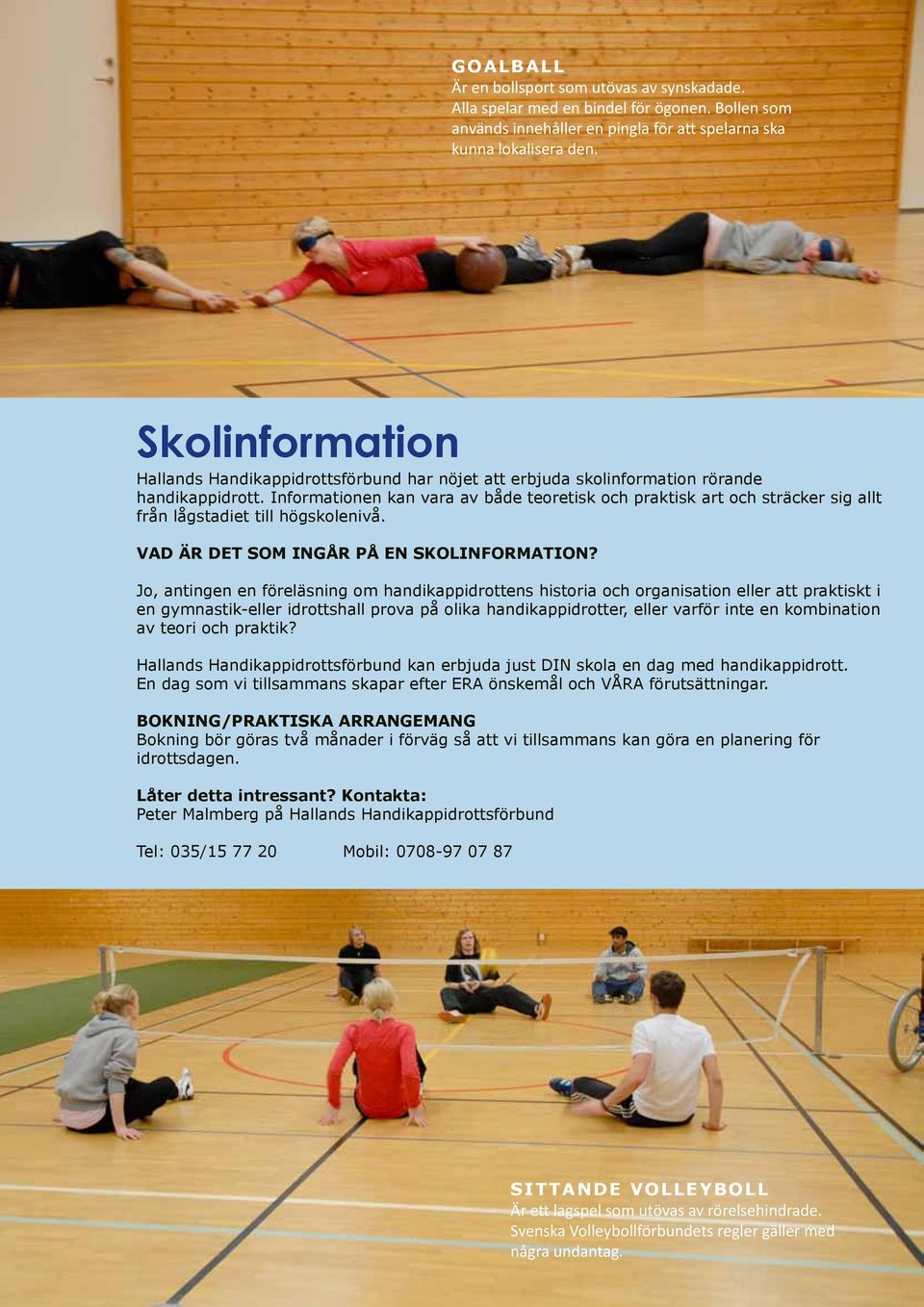 GOALBALL
Är en bollsport som utövas av synskadade. Alla spelar med en bindel för ögonen. Bollen som används innehåller en pingla för att spelarna ska kunna lokalisera den.

Skolinformation

Hallands Handikappidrottsförbund har nöjet att erbjuda skolinformation rörande handikappidrott. Informationen kan vara av både teoretisk och praktisk art och sträcker sig allt från lågstadiet till högskolenivå.

VAD ÄR DET SOM INGÅR PÅ EN SKOLINFORMATION?

Jo, antingen en föreläsning om handikappidrottens historia och organisation eller att praktiskt i en gymnastik-eller idrottshall prova på olika handikappidrotter, eller varför inte en kombination av teori och praktik?

Hallands Handikappidrottsförbund kan erbjuda just DIN skola en dag med handikappidrott. En dag som vi tillsammans skapar efter ERA önskemål och VÅRA förutsättningar.

BOKNING/PRAKTISKA ARRANGEMANG
Bokning bör göras två månader i förväg så att vi tillsammans kan göra en planering för idrottsdagen.

Låter detta intressant? Kontakta:
Peter Malmberg på Hallands Handikappidrottsförbund

Tel: 035/15 77 20 Mobil: 0708-97 07 87

SITTANDE VOLLEYBOLL
Är ett lagspel som utövas av rörelsehindrade. Svenska Volleybollförbundets regler gäller med några undantag.